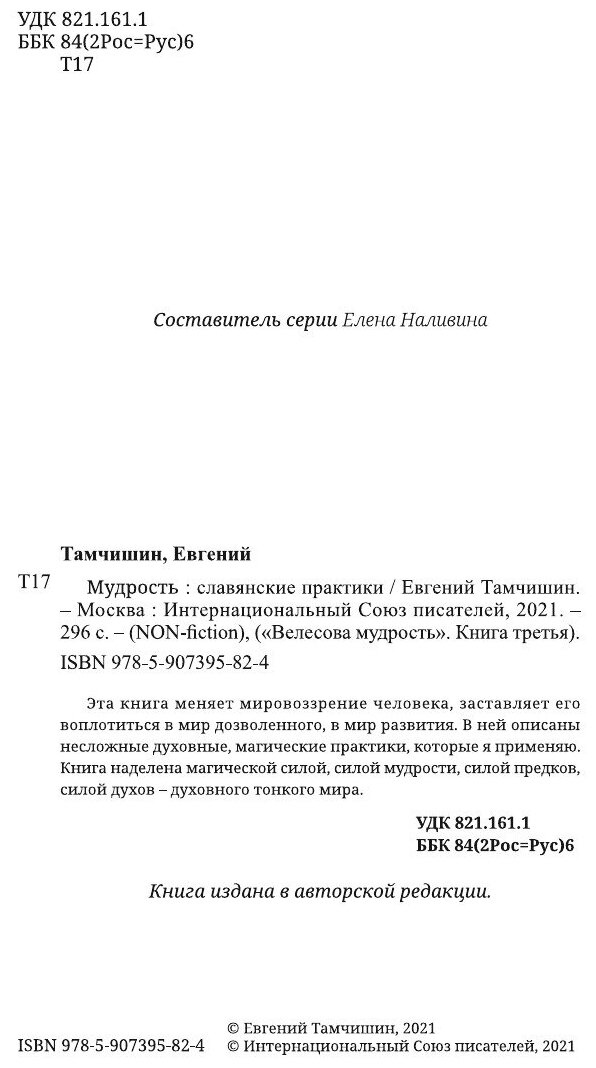 УДК 821.161.1
ББК 84(2Рос=Рус)6
Т17

Составитель серии Елена Наливина

Тамчишин, Евгений

Т17 Мудрость : славянские практики / Евгений Тамчишин. – Москва : Интернациональный Союз писателей, 2021. – 296 с. – (NON-fiction), («Велесова мудрость». Книга третья).

ISBN 978-5-907395-82-4

Эта книга меняет мировоззрение человека, заставляет его воплотиться в мир дозволенного, в мир развития. В ней описаны несложные духовные, магические практики, которые я применяю. Книга наделена магической силой, силой мудрости, силой предков, силой духов – духовного тонкого мира.

УДК 821.161.1
ББК 84(2Рос=Рус)6

Книга издана в авторской редакции.

ISBN 978-5-907395-82-4
© Евгений Тамчишин, 2021
© Интернациональный Союз писателей, 2021